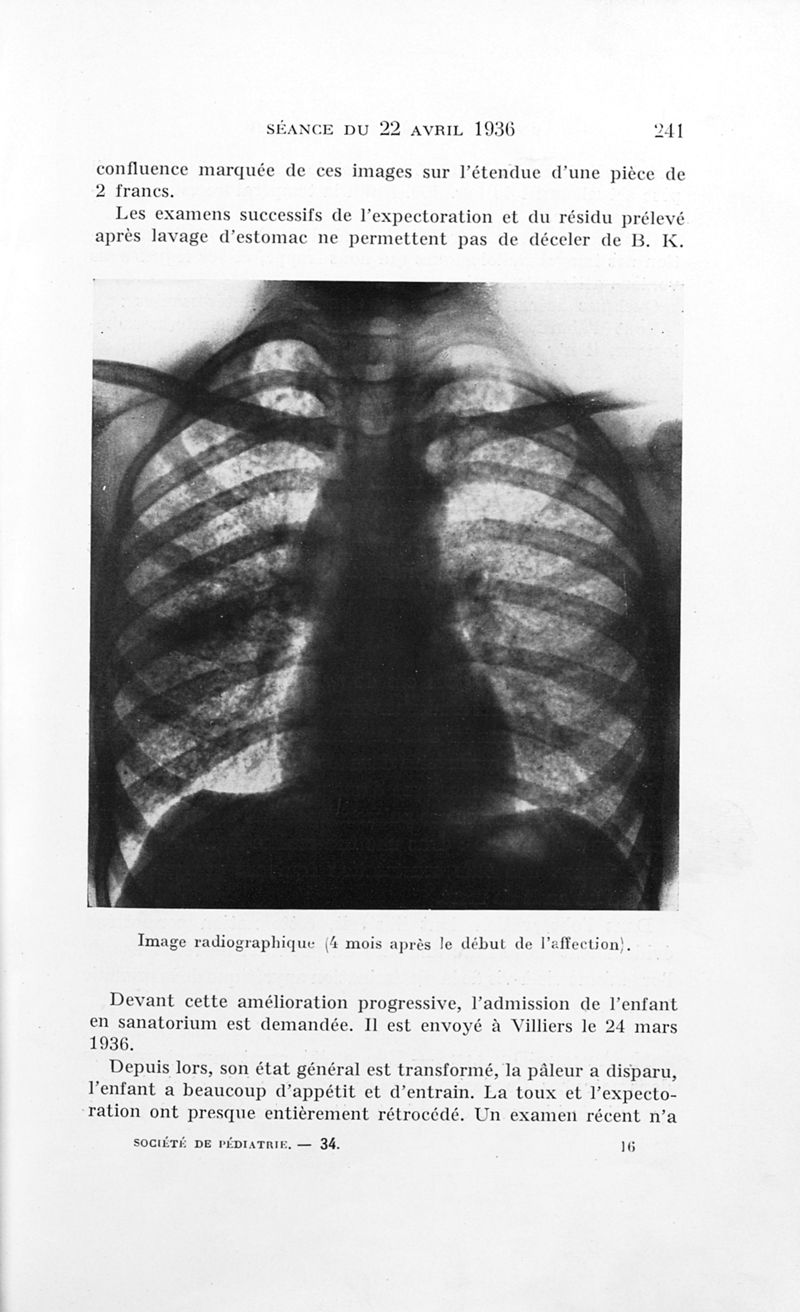 SÉANCE DU 22 AVRIL 1936 241

confluence marquée de ces images sur l'étendue d'une pièce de 2 francs.

Les examens successifs de l'expectoration et du résidu prélevé après lavage d'estomac ne permettent pas de déceler de B. K.

Image radiographique (4 mois après le début de l'affection).

Devant cette amélioration progressive, l'admission de l'enfant en sanatorium est demandée. Il est envoyé à Villiers le 24 mars 1936.

Depuis lors, son état général est transformé, la pâleur a disparu, l'enfant a beaucoup d'appétit et d'entrain. La toux et l'expectoration ont presque entièrement rétrocédé. Un examen récent n'a

SOCIÉTÉ DE PÉDIATRIE. — 34. 16